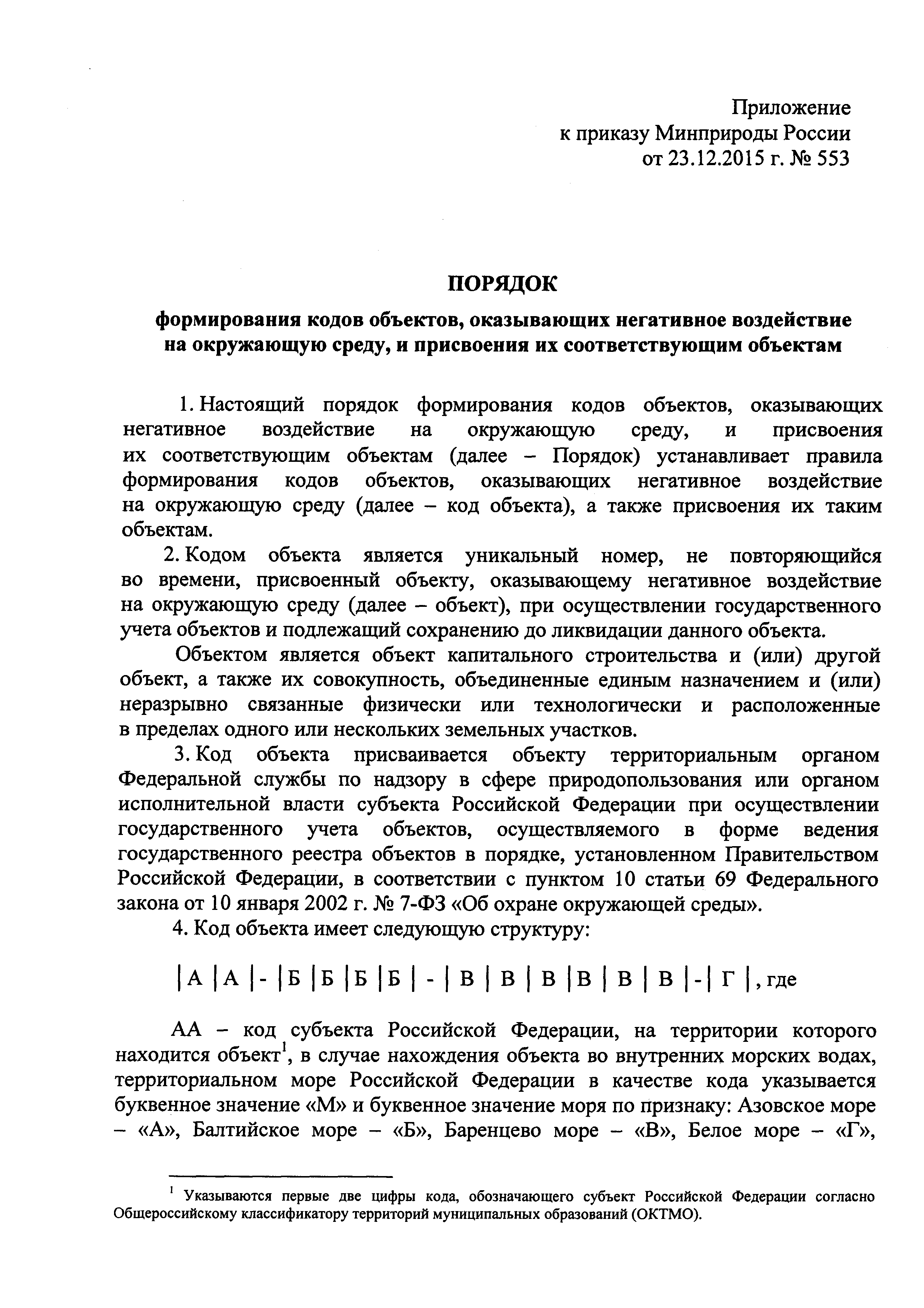 Приложение
к приказу Минприроды России
от 23.12.2015 г. № 553

ПОРЯДОК

формирования кодов объектов, оказывающих негативное воздействие на окружающую среду, и присвоения их соответствующим объектам

1. Настоящий порядок формирования кодов объектов, оказывающих негативное воздействие на окружающую среду, и присвоения их соответствующим объектам (далее – Порядок) устанавливает правила формирования кодов объектов, оказывающих негативное воздействие на окружающую среду (далее – код объекта), а также присвоения их таким объектам.

2. Кодом объекта является уникальный номер, не повторяющийся во времени, присвоенный объекту, оказывающему негативное воздействие на окружающую среду (далее – объект), при осуществлении государственного учета объектов и подлежащий сохранению до ликвидации данного объекта.

Объектом является объект капитального строительства и (или) другой объект, а также их совокупность, объединенные единым назначением и (или) неразрывно связанные физически или технологически и расположенные в пределах одного или нескольких земельных участков.

3. Код объекта присваивается объекту территориальным органом Федеральной службы по надзору в сфере природопользования или органом исполнительной власти субъекта Российской Федерации при осуществлении государственного учета объектов, осуществляемого в форме ведения государственного реестра объектов в порядке, установленном Правительством Российской Федерации, в соответствии с пунктом 10 статьи 69 Федерального закона от 10 января 2002 г. № 7-ФЗ «Об охране окружающей среды».

4. Код объекта имеет следующую структуру:

| А | А | - | Б | Б | Б | Б | - | В | В | В | В | В | В | - | Г |, где

АА – код субъекта Российской Федерации, на территории которого находится объект$^1$, в случае нахождения объекта во внутренних морских водах, территориальном море Российской Федерации в качестве кода указывается буквенное значение «М» и буквенное значение моря по признаку: Азовское море – «А», Балтийское море – «Б», Баренцево море – «В», Белое море – «Г»,

$^1$ Указываются первые две цифры кода, обозначающего субъект Российской Федерации согласно Общероссийскому классификатору территорий муниципальных образований (ОКТМО).